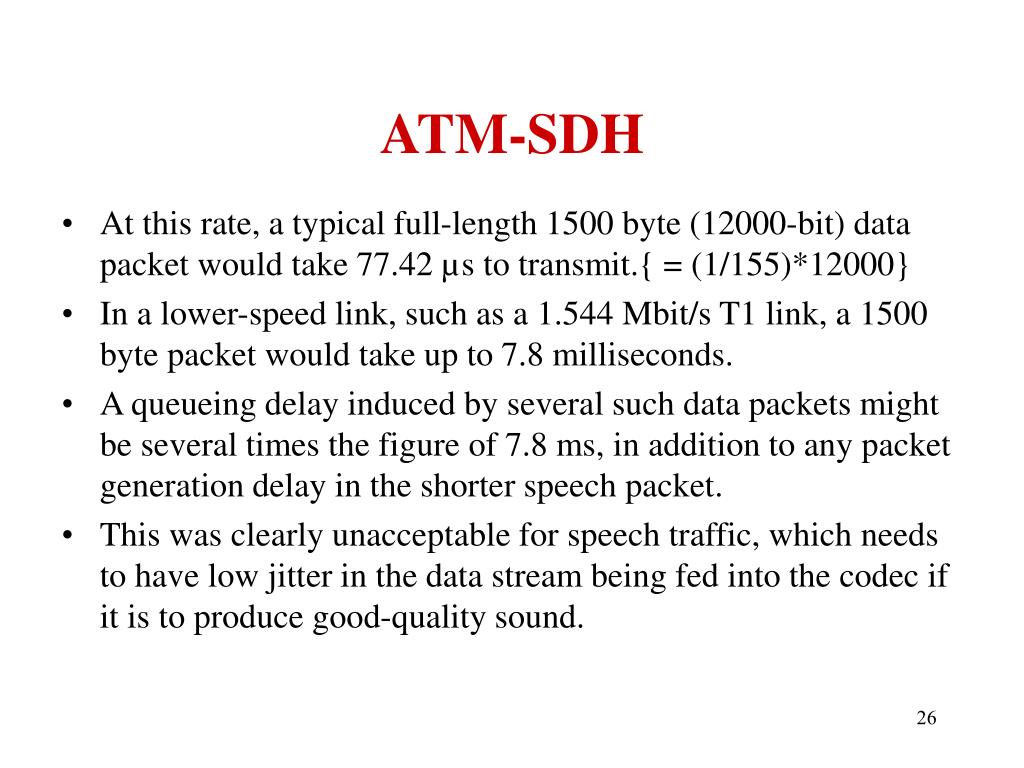 ATM-SDH

• At this rate, a typical full-length 1500 byte (12000-bit) data packet would take 77.42 µs to transmit.{ = (1/155)*12000}
• In a lower-speed link, such as a 1.544 Mbit/s T1 link, a 1500 byte packet would take up to 7.8 milliseconds.
• A queueing delay induced by several such data packets might be several times the figure of 7.8 ms, in addition to any packet generation delay in the shorter speech packet.
• This was clearly unacceptable for speech traffic, which needs to have low jitter in the data stream being fed into the codec if it is to produce good-quality sound.

26